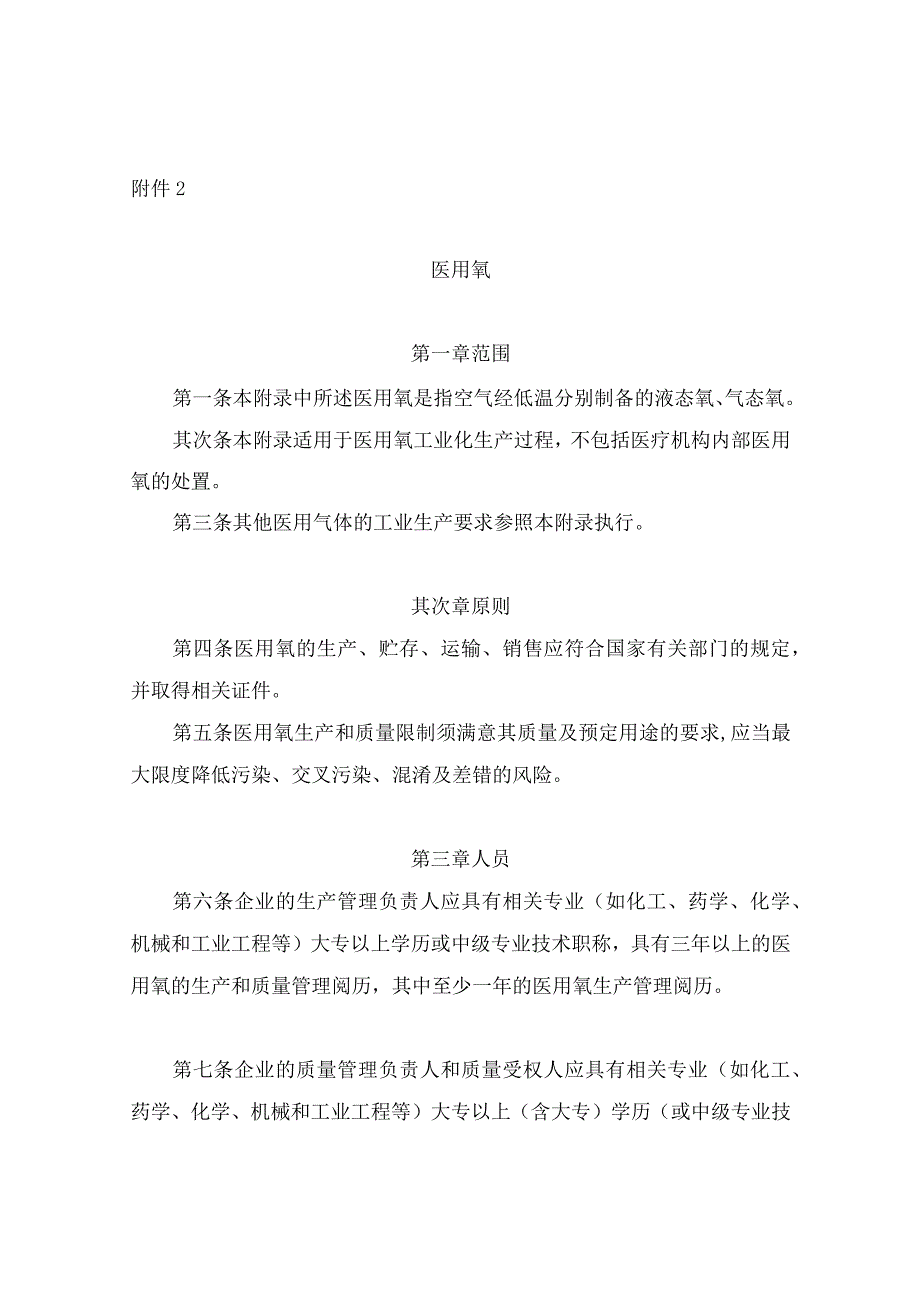 附件 2

医用氧

第一章范围

第一条本附录中所述医用氧是指空气经低温分别制备的液态氧、气态氧。

其次条本附录适用于医用氧工业化生产过程，不包括医疗机构内部医用氧的处置。

第三条其他医用气体的工业生产要求参照本附录执行。

其次章原则

第四条医用氧的生产、贮存、运输、销售应符合国家有关部门的规定，并取得相关证件。

第五条医用氧生产和质量限制须满意其质量及预定用途的要求,应当最大限度降低污染、交叉污染、混淆及差错的风险。

第三章人员

第六条企业的生产管理负责人应具有相关专业（如化工、药学、化学、机械和工业工程等）大专以上学历或中级专业技术职称，具有三年以上的医用氧的生产和质量管理阅历，其中至少一年的医用氧生产管理阅历。

第七条企业的质量管理负责人和质量受权人应具有相关专业（如化工、药学、化学、机械和工业工程等）大专以上（含大专）学历（或中级专业技